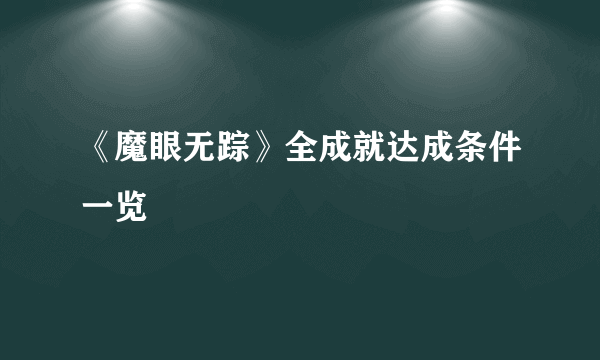 《魔眼无踪》全成就达成条件一览